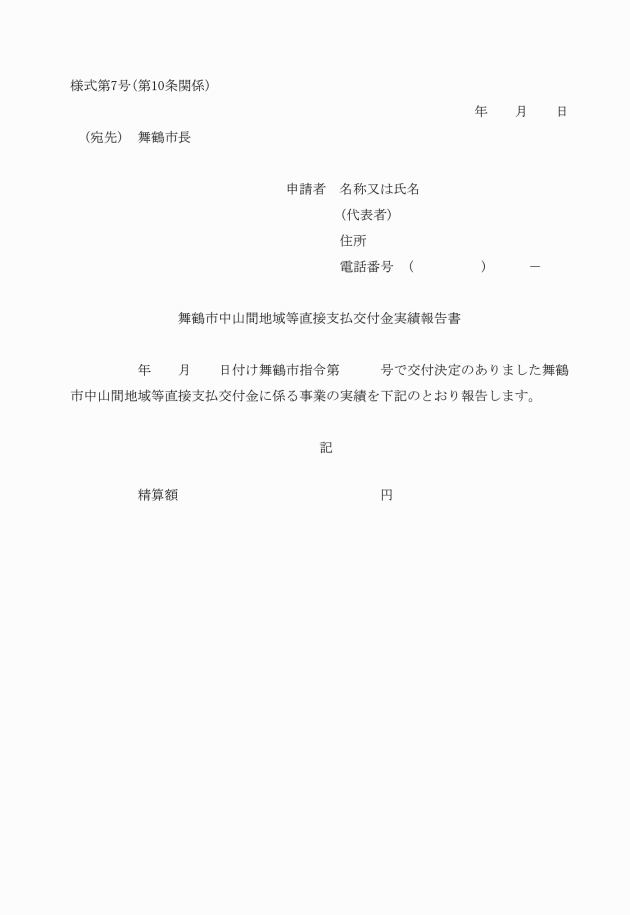 様式第7号（第10条関係）

年　　月　　日

（宛先）　舞鶴市長

申請者　名称又は氏名
（代表者）
住所
電話番号　（　　　　　）　　－

舞鶴市中山間地域等直接支払交付金実績報告書

年　　月　　日付け舞鶴市指令第　　　号で交付決定のありました舞鶴市中山間地域等直接支払交付金に係る事業の実績を下記のとおり報告します。

記

精算額　　　　　　　　　　　円